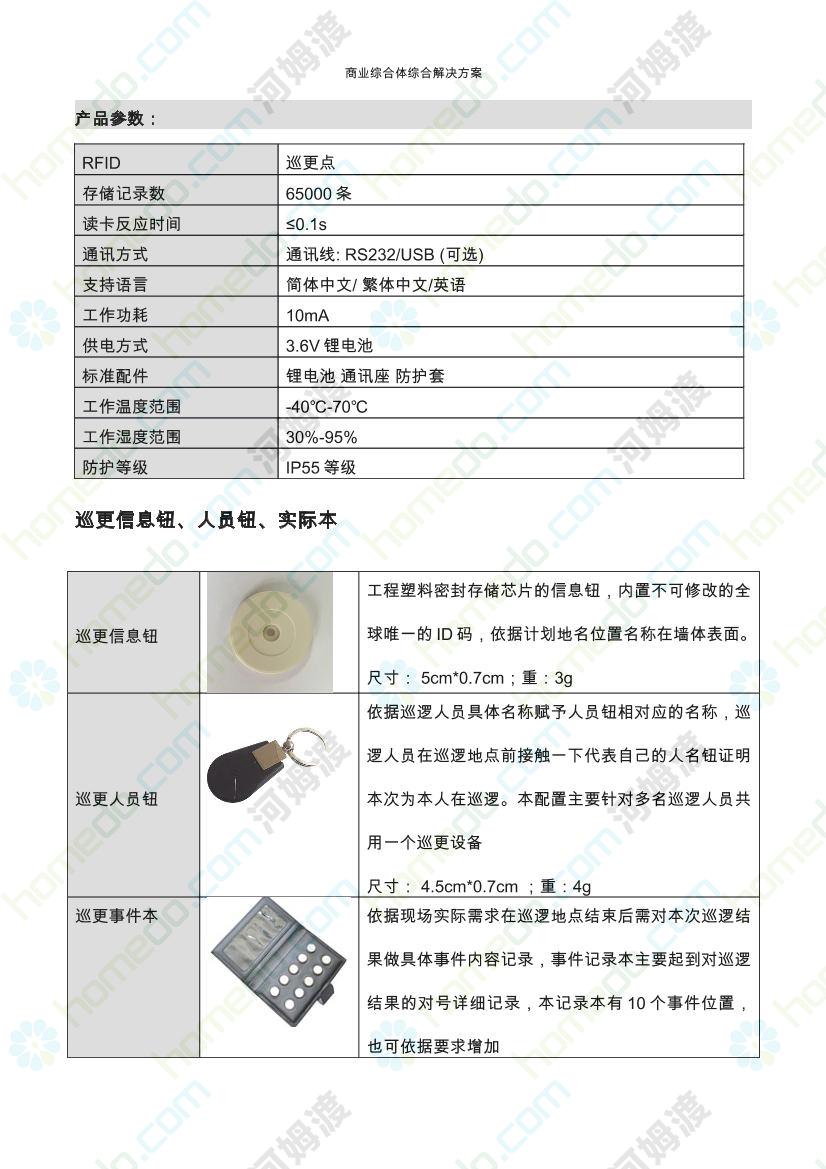 商业综合体综合解决方案

产品参数：

| RFID | 巡更点 |
|---|---|
| 存储记录数 | 65000 条 |
| 读卡反应时间 | ≤0.1s |
| 通讯方式 | 通讯线: RS232/USB (可选) |
| 支持语言 | 简体中文/ 繁体中文/英语 |
| 工作功耗 | 10mA |
| 供电方式 | 3.6V 锂电池 |
| 标准配件 | 锂电池 通讯座 防护套 |
| 工作温度范围 | -40℃-70℃ |
| 工作湿度范围 | 30%-95% |
| 防护等级 | IP55 等级 |

巡更信息钮、人员钮、实际本

| 巡更信息钮 | | 工程塑料密封存储芯片的信息钮，内置不可修改的全球唯一的 ID 码，依据计划地名位置名称在墙体表面。尺寸： 5cm*0.7cm；重：3g |
|---|---|---|
| 巡更人员钮 | | 依据巡逻人员具体名称赋予人员钮相对应的名称，巡逻人员在巡逻地点前接触一下代表自己的人名钮证明本次为本人在巡逻。本配置主要针对多名巡逻人员共用一个巡更设备 尺寸： 4.5cm*0.7cm ；重：4g |
| 巡更事件本 | | 依据现场实际需求在巡逻地点结束后需对本次巡逻结果做具体事件内容记录，事件记录本主要起到对巡逻结果的对号详细记录，本记录本有 10 个事件位置，也可依据要求增加 |

homedo.com 河姆渡